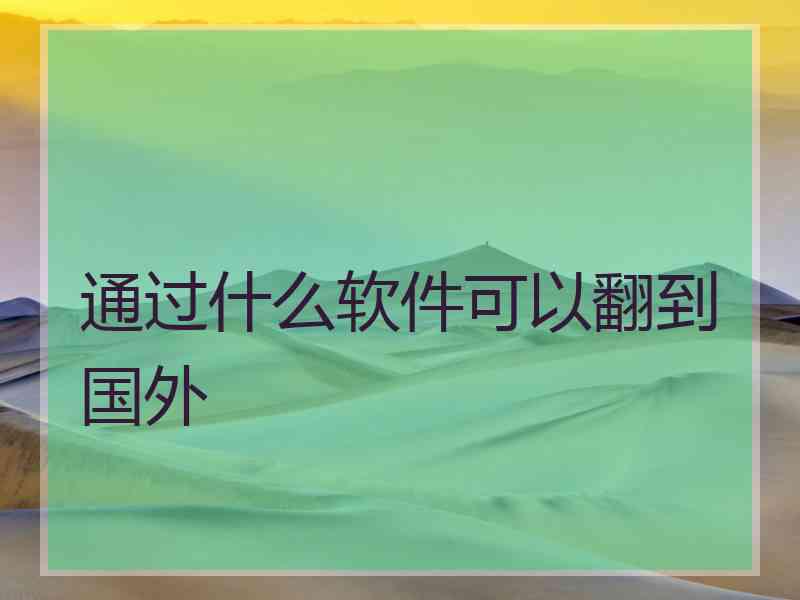 通过什么软件可以翻到国外